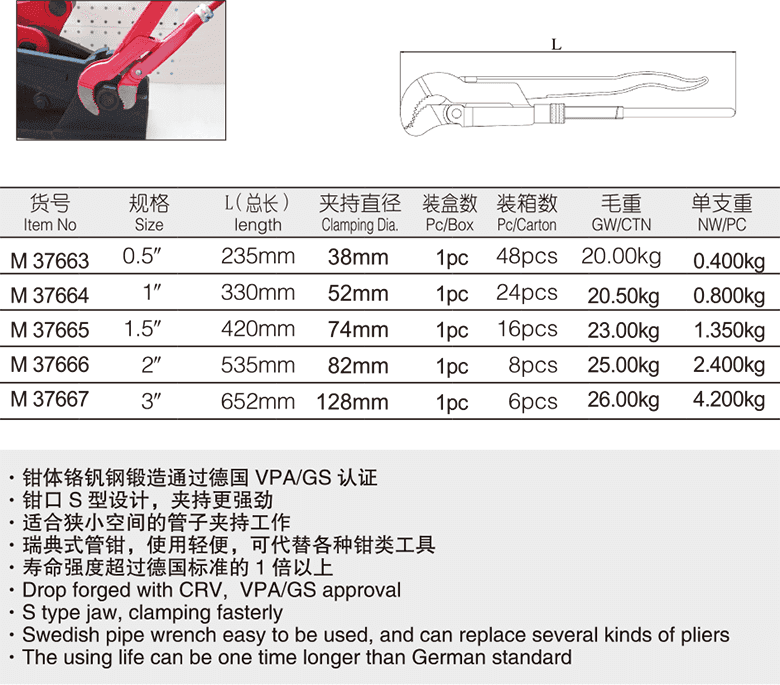 L

| 货号 Item No | 规格 Size | L（总长） length | 夹持直径 Clamping Dia. | 装盒数 Pc/Box | 装箱数 Pc/Carton | 毛重 GW/CTN | 单支重 NW/PC |
|---|---|---|---|---|---|---|---|
| M 37663 | 0.5″ | 235mm | 38mm | 1pc | 48pcs | 20.00kg | 0.400kg |
| M 37664 | 1″ | 330mm | 52mm | 1pc | 24pcs | 20.50kg | 0.800kg |
| M 37665 | 1.5″ | 420mm | 74mm | 1pc | 16pcs | 23.00kg | 1.350kg |
| M 37666 | 2″ | 535mm | 82mm | 1pc | 8pcs | 25.00kg | 2.400kg |
| M 37667 | 3″ | 652mm | 128mm | 1pc | 6pcs | 26.00kg | 4.200kg |

· 钳体铬钒钢锻造通过德国 VPA/GS 认证
· 钳口 S 型设计，夹持更强劲
· 适合狭小空间的管子夹持工作
· 瑞典式管钳，使用轻便，可代替各种钳类工具
· 寿命强度超过德国标准的 1 倍以上
· Drop forged with CRV, VPA/GS approval
· S type jaw, clamping fasterly
· Swedish pipe wrench easy to be used, and can replace several kinds of pliers
· The using life can be one time longer than German standard